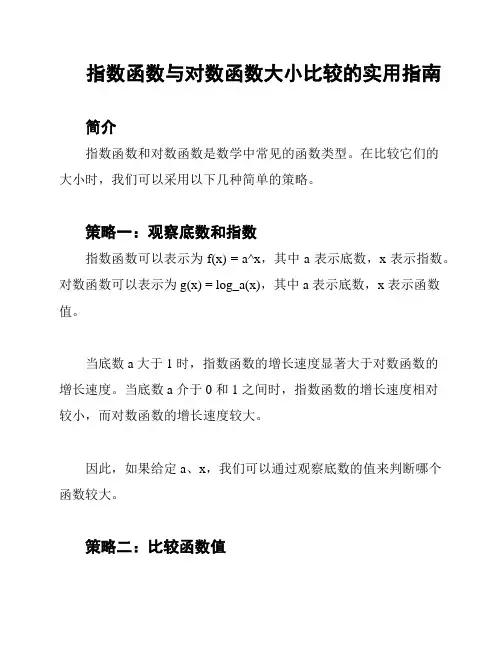 指数函数与对数函数大小比较的实用指南

简介

指数函数和对数函数是数学中常见的函数类型。在比较它们的大小时，我们可以采用以下几种简单的策略。

策略一：观察底数和指数

指数函数可以表示为 f(x) = a^x，其中 a 表示底数，x 表示指数。对数函数可以表示为 g(x) = log_a(x)，其中 a 表示底数，x 表示函数值。

当底数 a 大于 1 时，指数函数的增长速度显著大于对数函数的增长速度。当底数 a 介于 0 和 1 之间时，指数函数的增长速度相对较小，而对数函数的增长速度较大。

因此，如果给定 a、x，我们可以通过观察底数的值来判断哪个函数较大。

策略二：比较函数值